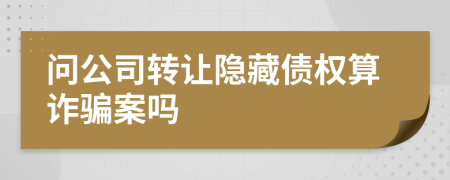 问公司转让隐藏债权算诈骗案吗